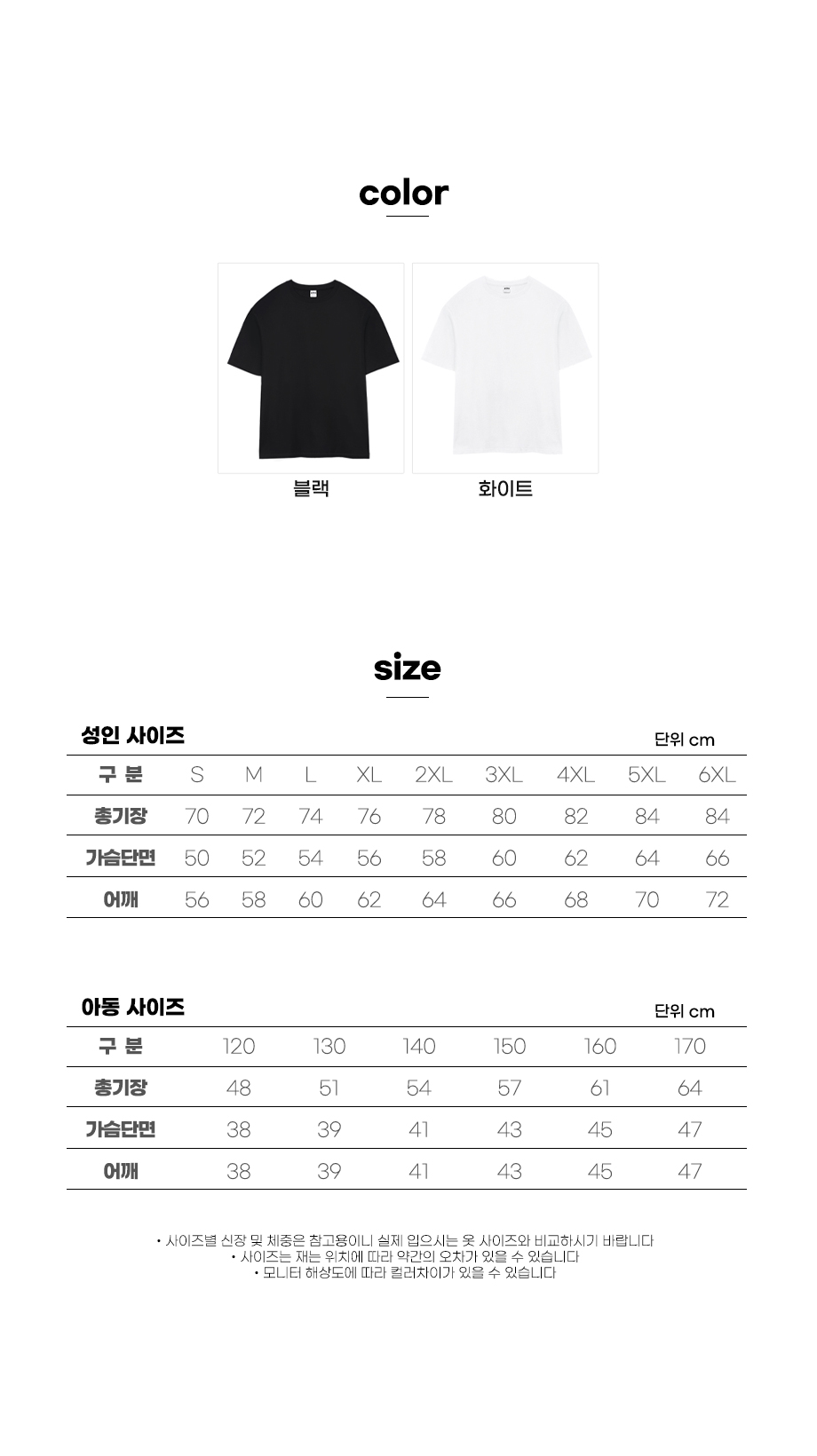 color

블랙

화이트

size

성인 사이즈

단위 cm

| 구 분 | S | M | L | XL | 2XL | 3XL | 4XL | 5XL | 6XL |
|---|---|---|---|---|---|---|---|---|---|
| 총기장 | 70 | 72 | 74 | 76 | 78 | 80 | 82 | 84 | 84 |
| 가슴단면 | 50 | 52 | 54 | 56 | 58 | 60 | 62 | 64 | 66 |
| 어깨 | 56 | 58 | 60 | 62 | 64 | 66 | 68 | 70 | 72 |

아동 사이즈

단위 cm

| 구 분 | 120 | 130 | 140 | 150 | 160 | 170 |
|---|---|---|---|---|---|---|
| 총기장 | 48 | 51 | 54 | 57 | 61 | 64 |
| 가슴단면 | 38 | 39 | 41 | 43 | 45 | 47 |
| 어깨 | 38 | 39 | 41 | 43 | 45 | 47 |

• 사이즈별 신장 및 체중은 참고용이니 실제 입으시는 옷 사이즈와 비교하시기 바랍니다
• 사이즈는 재는 위치에 따라 약간의 오차가 있을 수 있습니다
• 모니터 해상도에 따라 컬러차이가 있을 수 있습니다